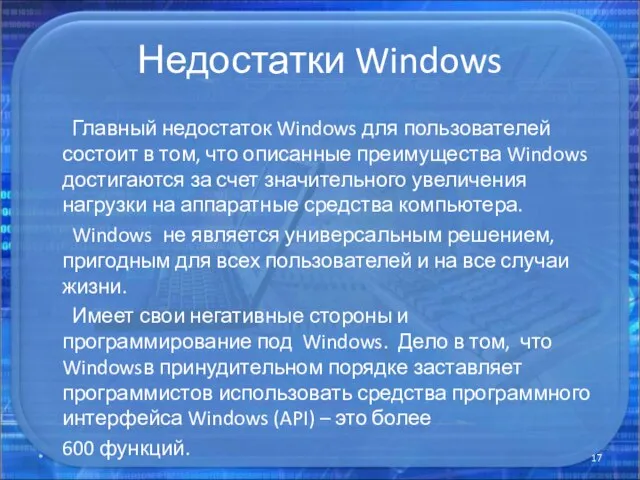 Недостатки Windows

Главный недостаток Windows для пользователей состоит в том, что описанные преимущества Windows достигаются за счет значительного увеличения нагрузки на аппаратные средства компьютера.

Windows не является универсальным решением, пригодным для всех пользователей и на все случаи жизни.

Имеет свои негативные стороны и программирование под Windows. Дело в том, что Windowsв принудительном порядке заставляет программистов использовать средства программного интерфейса Windows (API) – это более

600 функций.

17